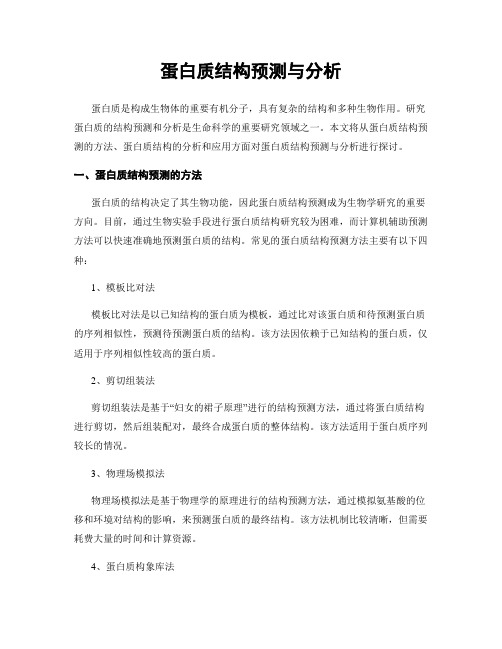 蛋白质结构预测与分析

蛋白质是构成生物体的重要有机分子，具有复杂的结构和多种生物作用。研究蛋白质的结构预测和分析是生命科学的重要研究领域之一。本文将从蛋白质结构预测的方法、蛋白质结构的分析和应用方面对蛋白质结构预测与分析进行探讨。

一、蛋白质结构预测的方法

蛋白质的结构决定了其生物功能，因此蛋白质结构预测成为生物学研究的重要方向。目前，通过生物实验手段进行蛋白质结构研究较为困难，而计算机辅助预测方法可以快速准确地预测蛋白质的结构。常见的蛋白质结构预测方法主要有以下四种：

1、模板比对法

模板比对法是以已知结构的蛋白质为模板，通过比对该蛋白质和待预测蛋白质的序列相似性，预测待预测蛋白质的结构。该方法因依赖于已知结构的蛋白质，仅适用于序列相似性较高的蛋白质。

2、剪切组装法

剪切组装法是基于“妇女的裙子原理”进行的结构预测方法，通过将蛋白质结构进行剪切，然后组装配对，最终合成蛋白质的整体结构。该方法适用于蛋白质序列较长的情况。

3、物理场模拟法

物理场模拟法是基于物理学的原理进行的结构预测方法，通过模拟氨基酸的位移和环境对结构的影响，来预测蛋白质的最终结构。该方法机制比较清晰，但需要耗费大量的时间和计算资源。

4、蛋白质构象库法